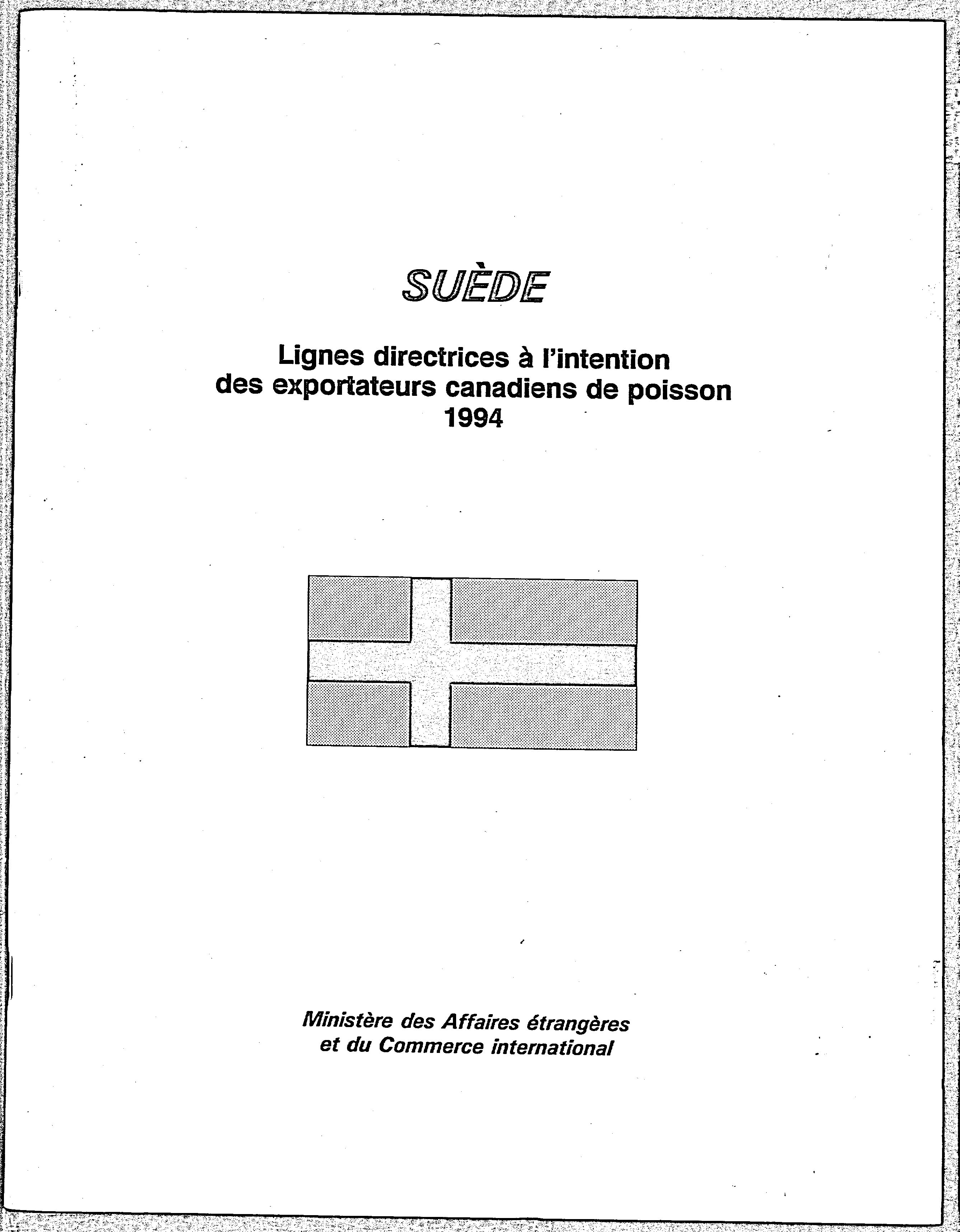 SUÈDE

Lignes directrices à l'intention des exportateurs canadiens de poisson 1994

Ministère des Affaires étrangères et du Commerce international